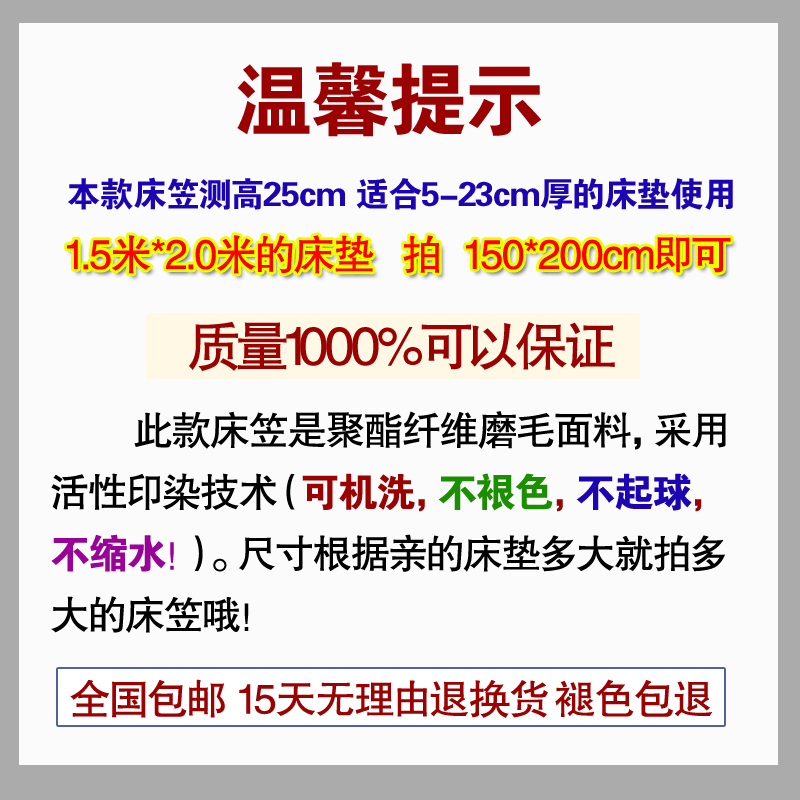 温馨提示

本款床笠测高25cm 适合5-23cm厚的床垫使用

1.5米*2.0米的床垫 拍 150*200cm即可

质量1000%可以保证

此款床笠是聚酯纤维磨毛面料，采用活性印染技术（可机洗，不褪色，不起球，不缩水！）。尺寸根据亲的床垫多大就拍多大的床笠哦！

全国包邮 15天无理由退换货 褪色包退